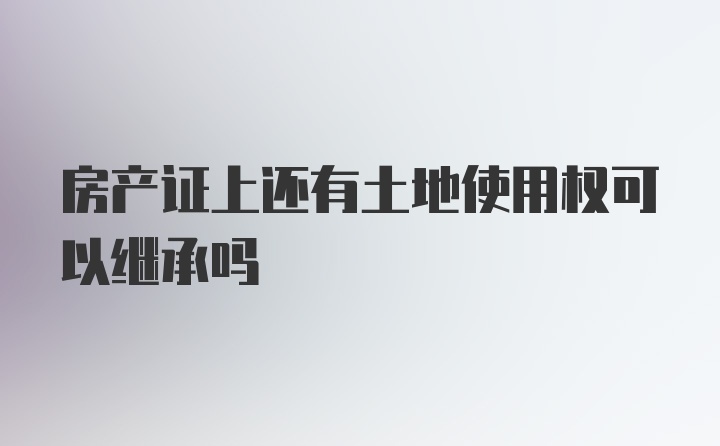 房产证上还有土地使用权可以继承吗